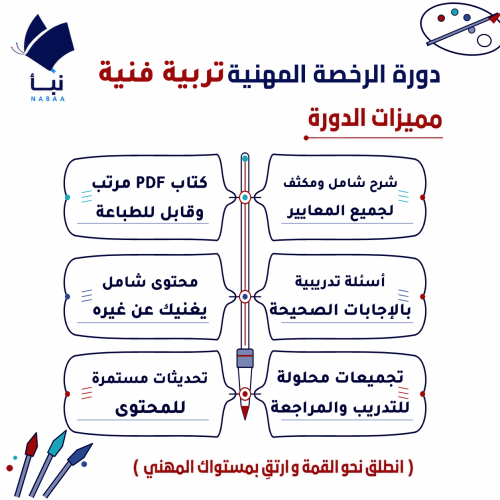 نبأ
NABAA

دورة الرخصة المهنية تربية فنية

مميزات الدورة

شرح شامل ومكثف لجميع المعايير

كتاب PDF مرتب وقابل للطباعة

أسئلة تدريبية بالإجابات الصحيحة

محتوى شامل يغنيك عن غيره

تجميعات محلولة للتدريب والمراجعة

تحديثات مستمرة للمحتوى

( انطلق نحو القمة و ارتقِ بمستواك المهني )